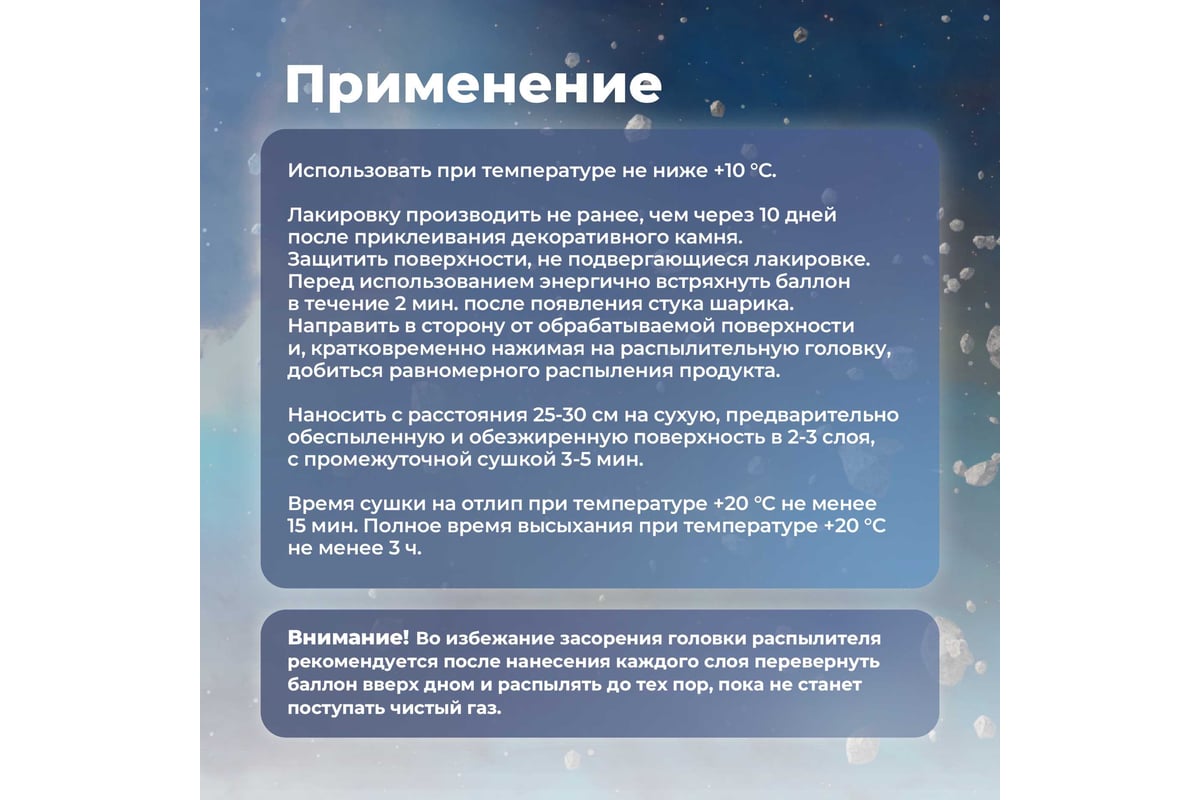 Применение

Использовать при температуре не ниже +10 °С.

Лакировку производить не ранее, чем через 10 дней после приклеивания декоративного камня. Защитить поверхности, не подвергающиеся лакировке. Перед использованием энергично встряхнуть баллон в течение 2 мин. после появления стука шарика. Направить в сторону от обрабатываемой поверхности и, кратковременно нажимая на распылительную головку, добиться равномерного распыления продукта.

Наносить с расстояния 25-30 см на сухую, предварительно обеспыленную и обезжиренную поверхность в 2-3 слоя, с промежуточной сушкой 3-5 мин.

Время сушки на отлип при температуре +20 °С не менее 15 мин. Полное время высыхания при температуре +20 °С не менее 3 ч.

Внимание! Во избежание засорения головки распылителя рекомендуется после нанесения каждого слоя перевернуть баллон вверх дном и распылять до тех пор, пока не станет поступать чистый газ.